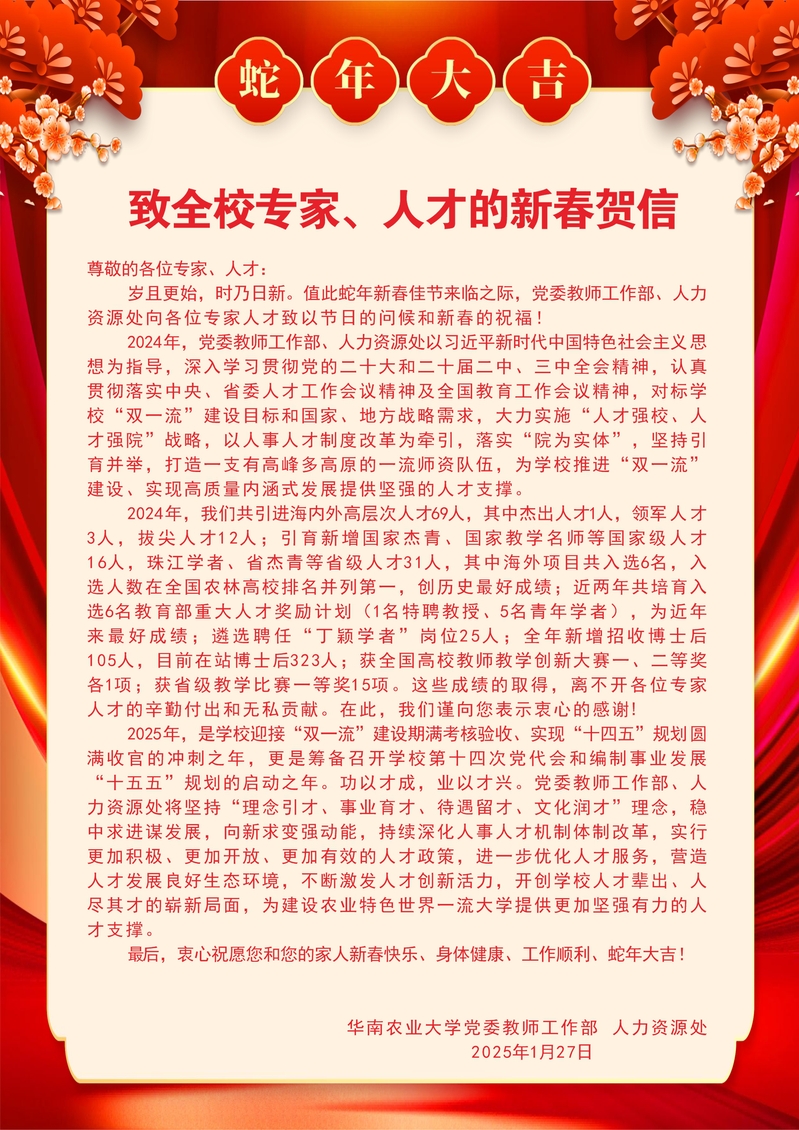 蛇年大吉

致全校专家、人才的新春贺信

尊敬的各位专家、人才：

岁且更始，时乃日新。值此蛇年新春佳节来临之际，党委教师工作部、人力资源处向各位专家人才致以节日的问候和新春的祝福！

2024年，党委教师工作部、人力资源处以习近平新时代中国特色社会主义思想为指导，深入学习贯彻党的二十大和二十届二中、三中全会精神，认真贯彻落实中央、省委人才工作会议精神及全国教育工作会议精神，对标学校“双一流”建设目标和国家、地方战略需求，大力实施“人才强校、人才强院”战略，以人事人才制度改革为牵引，落实“院为实体”，坚持引育并举，打造一支有高峰多高原的一流师资队伍，为学校推进“双一流”建设、实现高质量内涵式发展提供坚强的人才支撑。

2024年，我们共引进海内外高层次人才69人，其中杰出人才1人，领军人才3人，拔尖人才12人；引育新增国家杰青、国家教学名师等国家级人才16人，珠江学者、省杰青等省级人才31人，其中海外项目共入选6名，入选人数在全国农林高校排名并列第一，创历史最好成绩；近两年共培育入选6名教育部重大人才奖励计划（1名特聘教授、5名青年学者），为近年来最好成绩；遴选聘任“丁颖学者”岗位25人；全年新增招收博士后105人，目前在站博士后323人；获全国高校教师教学创新大赛一、二等奖各1项；获省级教学比赛一等奖15项。这些成绩的取得，离不开各位专家人才的辛勤付出和无私贡献。在此，我们谨向您表示衷心的感谢！

2025年，是学校迎接“双一流”建设期满考核验收、实现“十四五”规划圆满收官的冲刺之年，更是筹备召开学校第十四次党代会和编制事业发展“十五五”规划的启动之年。功以才成，业以才兴。党委教师工作部、人力资源处将坚持“理念引才、事业育才、待遇留才、文化润才”理念，稳中求进谋发展，向新求变强动能，持续深化人事人才机制体制改革，实行更加积极、更加开放、更加有效的人才政策，进一步优化人才服务，营造人才发展良好生态环境，不断激发人才创新活力，开创学校人才辈出、人尽其才的崭新局面，为建设农业特色世界一流大学提供更加坚强有力的人才支撑。

最后，衷心祝愿您和您的家人新春快乐、身体健康、工作顺利、蛇年大吉！

华南农业大学党委教师工作部 人力资源处
2025年1月27日